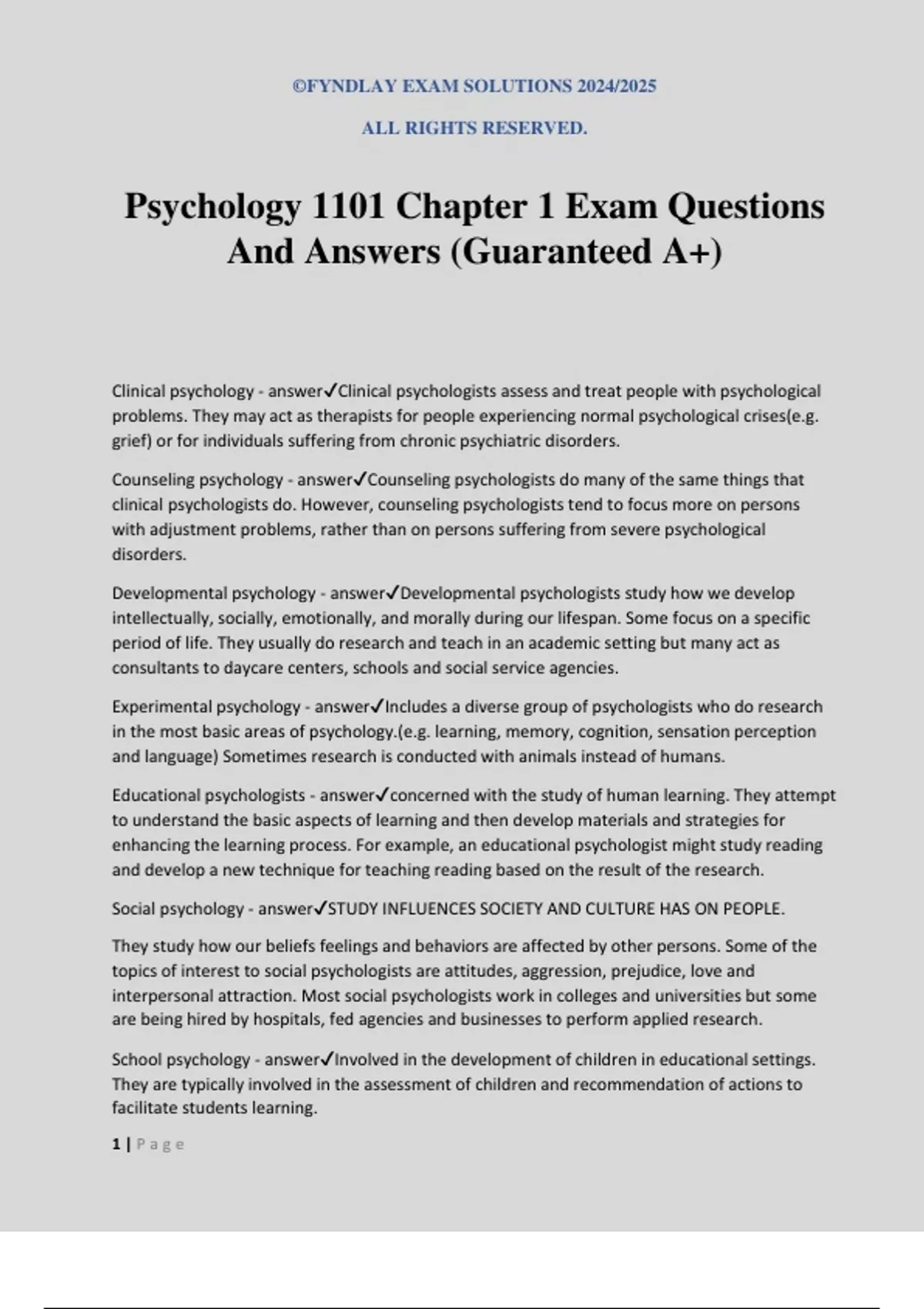 ©FYNDLAY EXAM SOLUTIONS 2024/2025

ALL RIGHTS RESERVED.

Psychology 1101 Chapter 1 Exam Questions And Answers (Guaranteed A+)

Clinical psychology - answer✓Clinical psychologists assess and treat people with psychological problems. They may act as therapists for people experiencing normal psychological crises(e.g. grief) or for individuals suffering from chronic psychiatric disorders.

Counseling psychology - answer✓Counseling psychologists do many of the same things that clinical psychologists do. However, counseling psychologists tend to focus more on persons with adjustment problems, rather than on persons suffering from severe psychological disorders.

Developmental psychology - answer✓Developmental psychologists study how we develop intellectually, socially, emotionally, and morally during our lifespan. Some focus on a specific period of life. They usually do research and teach in an academic setting but many act as consultants to daycare centers, schools and social service agencies.

Experimental psychology - answer✓Includes a diverse group of psychologists who do research in the most basic areas of psychology.(e.g. learning, memory, cognition, sensation perception and language) Sometimes research is conducted with animals instead of humans.

Educational psychologists - answer✓concerned with the study of human learning. They attempt to understand the basic aspects of learning and then develop materials and strategies for enhancing the learning process. For example, an educational psychologist might study reading and develop a new technique for teaching reading based on the result of the research.

Social psychology - answer✓STUDY INFLUENCES SOCIETY AND CULTURE HAS ON PEOPLE.

They study how our beliefs feelings and behaviors are affected by other persons. Some of the topics of interest to social psychologists are attitudes, aggression, prejudice, love and interpersonal attraction. Most social psychologists work in colleges and universities but some are being hired by hospitals, fed agencies and businesses to perform applied research.

School psychology - answer✓Involved in the development of children in educational settings. They are typically involved in the assessment of children and recommendation of actions to facilitate students learning.

1 | Page